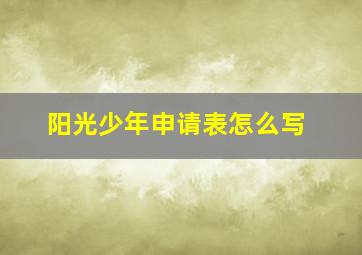 阳光少年申请表怎么写